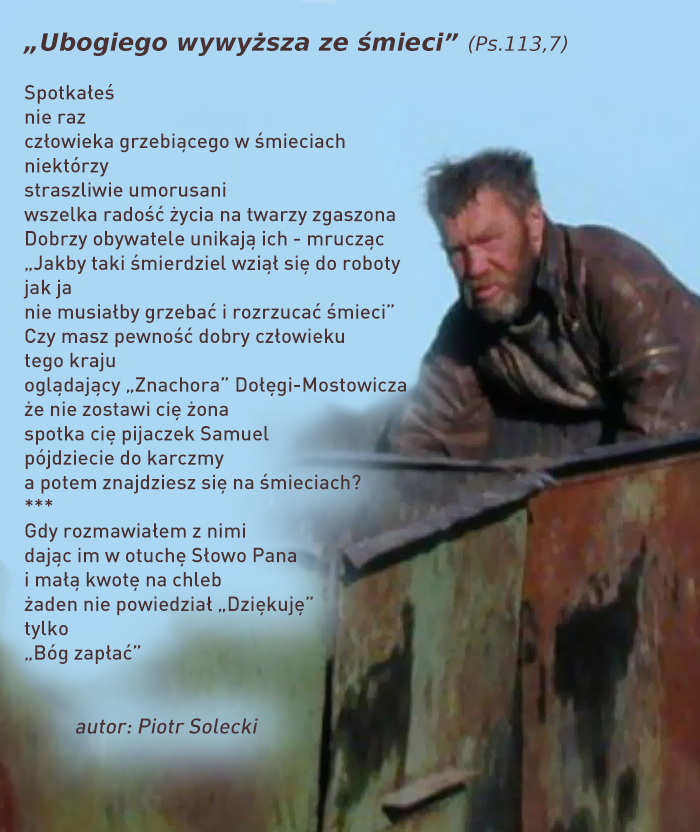 „Ubogiego wywyższa ze śmieci” (Ps.113,7)

Spotkałeś
nie raz
człowieka grzebiącego w śmieciach
niektórzy
straszliwie umorusani
wszelka radość życia na twarzy zgaszona
Dobrzy obywatele unikają ich - mrucząc
„Jakby taki śmierdziel wziął się do roboty
jak ja
nie musiałby grzebać i rozrzucać śmieci”
Czy masz pewność dobry człowieku
tego kraju
oglądający „Znachora” Dołęgi-Mostowicza
że nie zostawi cię żona
spotka cię pijaczek Samuel
pójdziecie do karczmy
a potem znajdziesz się na śmieciach?
***
Gdy rozmawiałem z nimi
dając im w otuchę Słowo Pana
i małą kwotę na chleb
żaden nie powiedział „Dziękuję”
tylko
„Bóg zapłać”

autor: Piotr Solecki